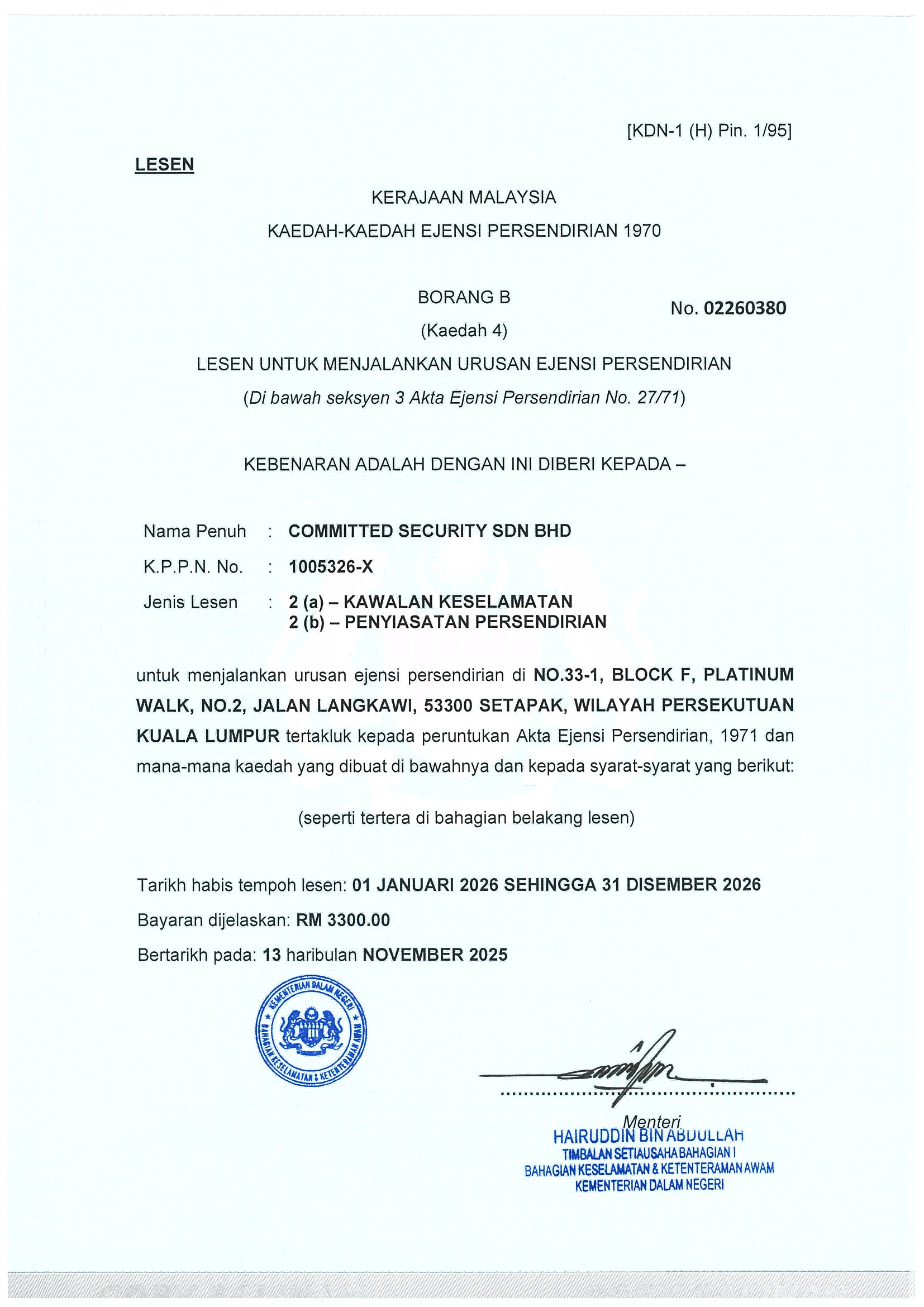 [KDN-1 (H) Pin. 1/95]

LESEN

KERAJAAN MALAYSIA

KAEDAH-KAEDAH EJENSI PERSENDIRIAN 1970

BORANG B

No. 02260380

(Kaedah 4)

LESEN UNTUK MENJALANKAN URUSAN EJENSI PERSENDIRIAN

(Di bawah seksyen 3 Akta Ejensi Persendirian No. 27/71)

KEBENARAN ADALAH DENGAN INI DIBERI KEPADA –

Nama Penuh : COMMITTED SECURITY SDN BHD

K.P.P.N. No. : 1005326-X

Jenis Lesen : 2 (a) – KAWALAN KESELAMATAN
2 (b) – PENYIASATAN PERSENDIRIAN

untuk menjalankan urusan ejensi persendirian di NO.33-1, BLOCK F, PLATINUM WALK, NO.2, JALAN LANGKAWI, 53300 SETAPAK, WILAYAH PERSEKUTUAN KUALA LUMPUR tertakluk kepada peruntukan Akta Ejensi Persendirian, 1971 dan mana-mana kaedah yang dibuat di bawahnya dan kepada syarat-syarat yang berikut:

(seperti tertera di bahagian belakang lesen)

Tarikh habis tempoh lesen: 01 JANUARI 2026 SEHINGGA 31 DISEMBER 2026

Bayaran dijelaskan: RM 3300.00

Bertarikh pada: 13 haribulan NOVEMBER 2025

KEMENTERIAN DALAM NEGERI
BAHAGIAN KESELAMATAN & KETENTERAMAN AWAM

Menteri

HAIRUDDIN BIN ABDULLAH
TIMBALAN SETIAUSAHA BAHAGIAN I
BAHAGIAN KESELAMATAN & KETENTERAMAN AWAM
KEMENTERIAN DALAM NEGERI